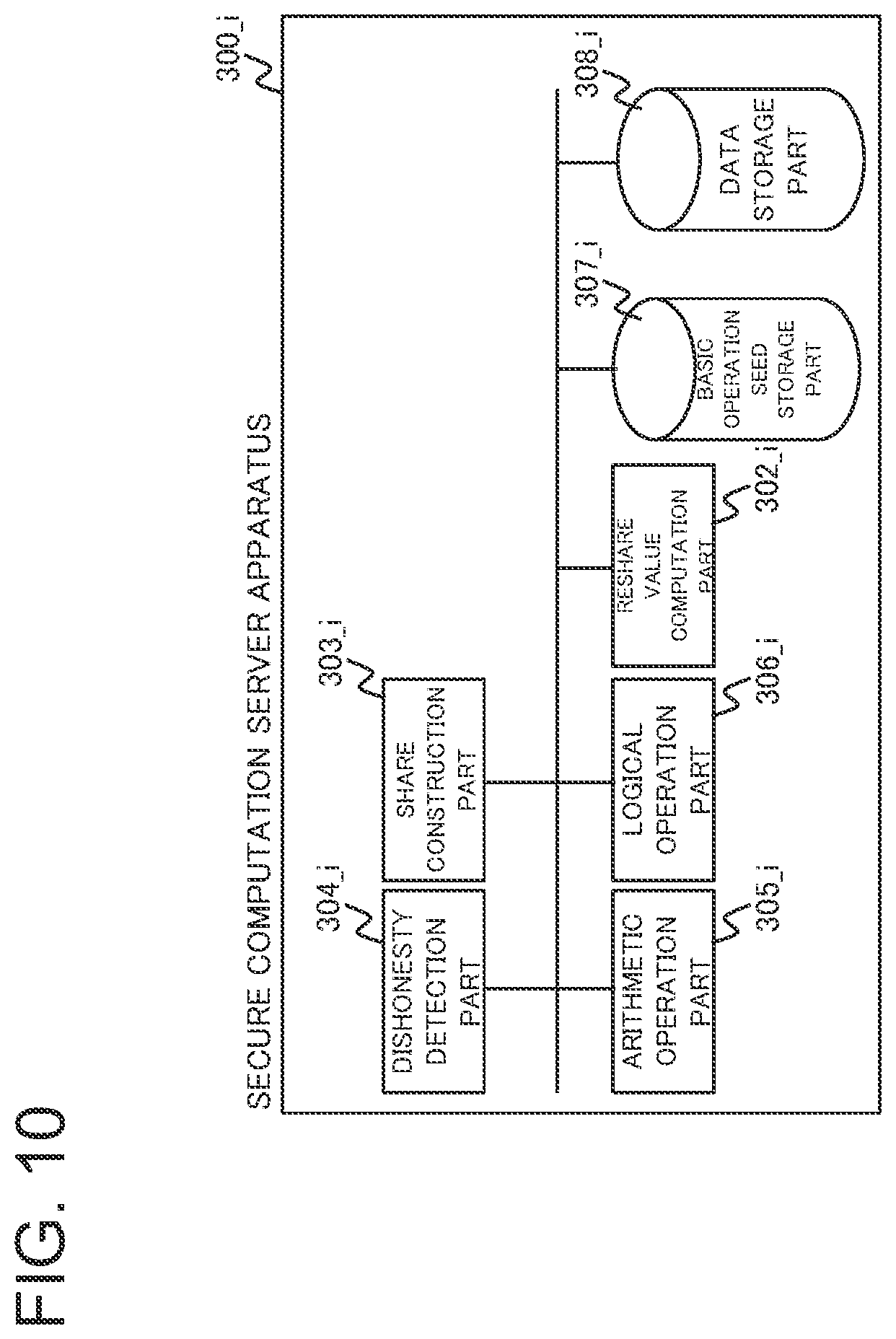 FIG. 10

SECURE COMPUTATION SERVER APPARATUS

300_i

304_i

DISHONESTY DETECTION PART

303_i

SHARE CONSTRUCTION PART

ARITHMETIC OPERATION PART

305_i

LOGICAL OPERATION PART

306_i

RESHARE VALUE COMPUTATION PART

302_i

307_i

BASIC OPERATION SEED STORAGE PART

308_i

DATA STORAGE PART